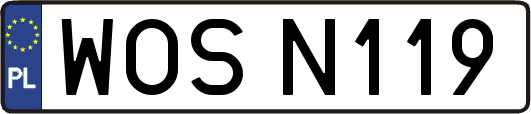 PL
WOS N119